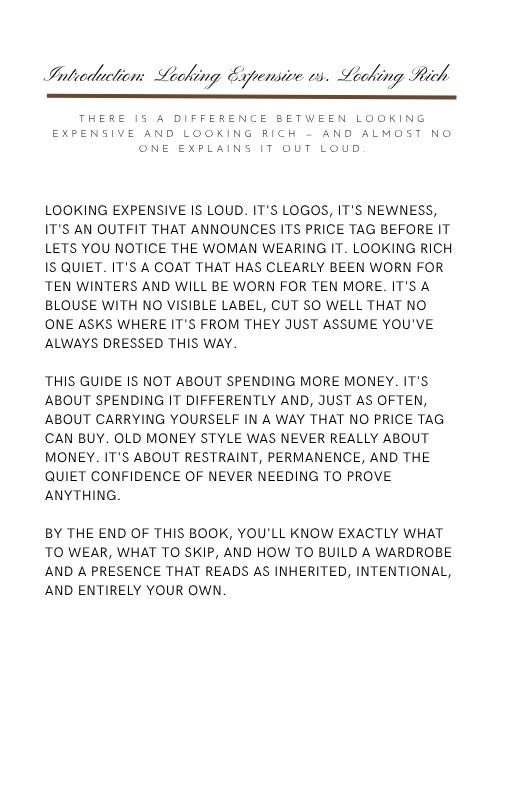 Introduction: Looking Expensive vs. Looking Rich

THERE IS A DIFFERENCE BETWEEN LOOKING EXPENSIVE AND LOOKING RICH — AND ALMOST NO ONE EXPLAINS IT OUT LOUD.

LOOKING EXPENSIVE IS LOUD. IT'S LOGOS, IT'S NEWNESS, IT'S AN OUTFIT THAT ANNOUNCES ITS PRICE TAG BEFORE IT LETS YOU NOTICE THE WOMAN WEARING IT. LOOKING RICH IS QUIET. IT'S A COAT THAT HAS CLEARLY BEEN WORN FOR TEN WINTERS AND WILL BE WORN FOR TEN MORE. IT'S A BLOUSE WITH NO VISIBLE LABEL, CUT SO WELL THAT NO ONE ASKS WHERE IT'S FROM THEY JUST ASSUME YOU'VE ALWAYS DRESSED THIS WAY.

THIS GUIDE IS NOT ABOUT SPENDING MORE MONEY. IT'S ABOUT SPENDING IT DIFFERENTLY AND, JUST AS OFTEN, ABOUT CARRYING YOURSELF IN A WAY THAT NO PRICE TAG CAN BUY. OLD MONEY STYLE WAS NEVER REALLY ABOUT MONEY. IT'S ABOUT RESTRAINT, PERMANENCE, AND THE QUIET CONFIDENCE OF NEVER NEEDING TO PROVE ANYTHING.

BY THE END OF THIS BOOK, YOU'LL KNOW EXACTLY WHAT TO WEAR, WHAT TO SKIP, AND HOW TO BUILD A WARDROBE AND A PRESENCE THAT READS AS INHERITED, INTENTIONAL, AND ENTIRELY YOUR OWN.